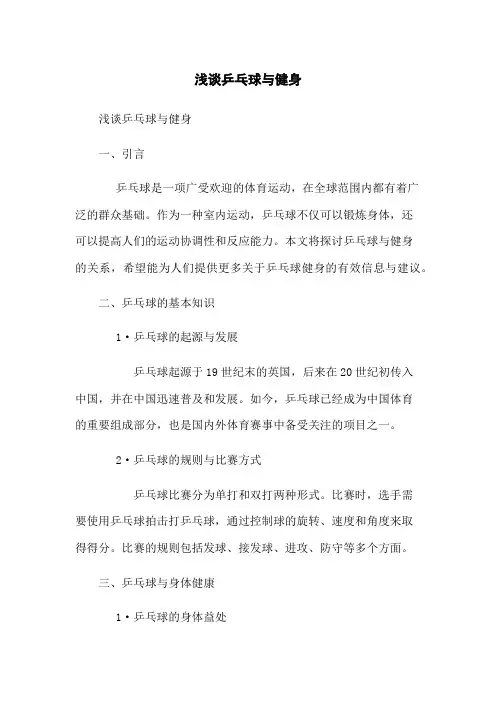 浅谈乒乓球与健身

浅谈乒乓球与健身

一、引言

乒乓球是一项广受欢迎的体育运动，在全球范围内都有着广泛的群众基础。作为一种室内运动，乒乓球不仅可以锻炼身体，还可以提高人们的运动协调性和反应能力。本文将探讨乒乓球与健身的关系，希望能为人们提供更多关于乒乓球健身的有效信息与建议。

二、乒乓球的基本知识

1·乒乓球的起源与发展

乒乓球起源于19世纪末的英国，后来在20世纪初传入中国，并在中国迅速普及和发展。如今，乒乓球已经成为中国体育的重要组成部分，也是国内外体育赛事中备受关注的项目之一。

2·乒乓球的规则与比赛方式

乒乓球比赛分为单打和双打两种形式。比赛时，选手需要使用乒乓球拍击打乒乓球，通过控制球的旋转、速度和角度来取得得分。比赛的规则包括发球、接发球、进攻、防守等多个方面。

三、乒乓球与身体健康

1·乒乓球的身体益处